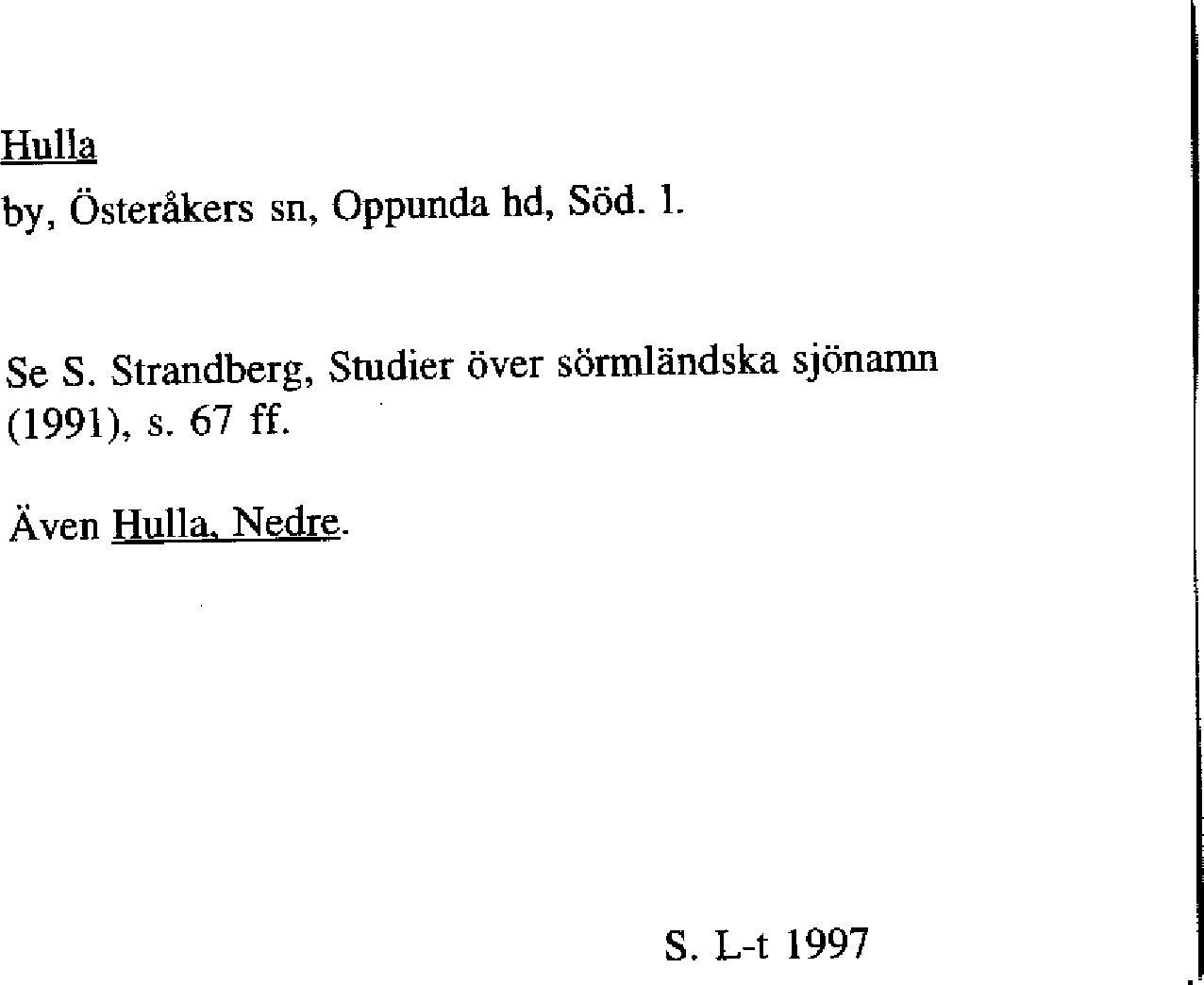 Hulla

by, Österåkers sn, Oppunda hd, Söd. l.

Se S. Strandberg, Studier över sörmländska sjönamn (1991), s. 67 ff.

Även Hulla, Nedre.

S. L-t 1997